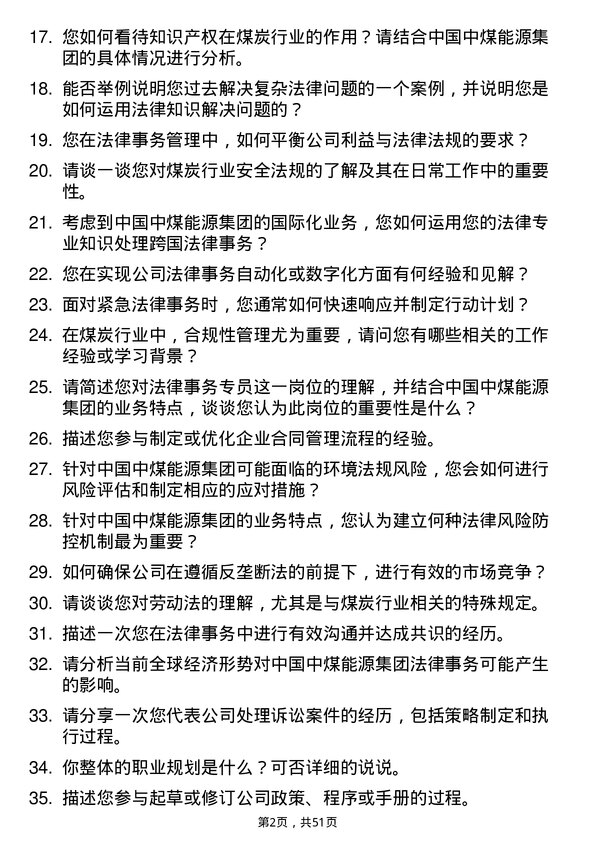 17. 您如何看待知识产权在煤炭行业的作用？请结合中国中煤能源集团的具体情况进行分析。

18. 能否举例说明您过去解决复杂法律问题的一个案例，并说明您是如何运用法律知识解决问题的？

19. 您在法律事务管理中，如何平衡公司利益与法律法规的要求？

20. 请谈一谈您对煤炭行业安全法规的了解及其在日常工作中的重要性。

21. 考虑到中国中煤能源集团的国际化业务，您如何运用您的法律专业知识处理跨国法律事务？

22. 您在实现公司法律事务自动化或数字化方面有何经验和见解？

23. 面对紧急法律事务时，您通常如何快速响应并制定行动计划？

24. 在煤炭行业中，合规性管理尤为重要，请问您有哪些相关的工作经验或学习背景？

25. 请简述您对法律事务专员这一岗位的理解，并结合中国中煤能源集团的业务特点，谈谈您认为此岗位的重要性是什么？

26. 描述您参与制定或优化企业合同管理流程的经验。

27. 针对中国中煤能源集团可能面临的环境法规风险，您会如何进行风险评估和制定相应的应对措施？

28. 针对中国中煤能源集团的业务特点，您认为建立何种法律风险防控机制最为重要？

29. 如何确保公司在遵循反垄断法的前提下，进行有效的市场竞争？

30. 请谈谈您对劳动法的理解，尤其是与煤炭行业相关的特殊规定。

31. 描述一次您在法律事务中进行有效沟通并达成共识的经历。

32. 请分析当前全球经济形势对中国中煤能源集团法律事务可能产生的影响。

33. 请分享一次您代表公司处理诉讼案件的经历，包括策略制定和执行过程。

34. 你整体的职业规划是什么？可否详细的说说。

35. 描述您参与起草或修订公司政策、程序或手册的过程。

第2页，共51页